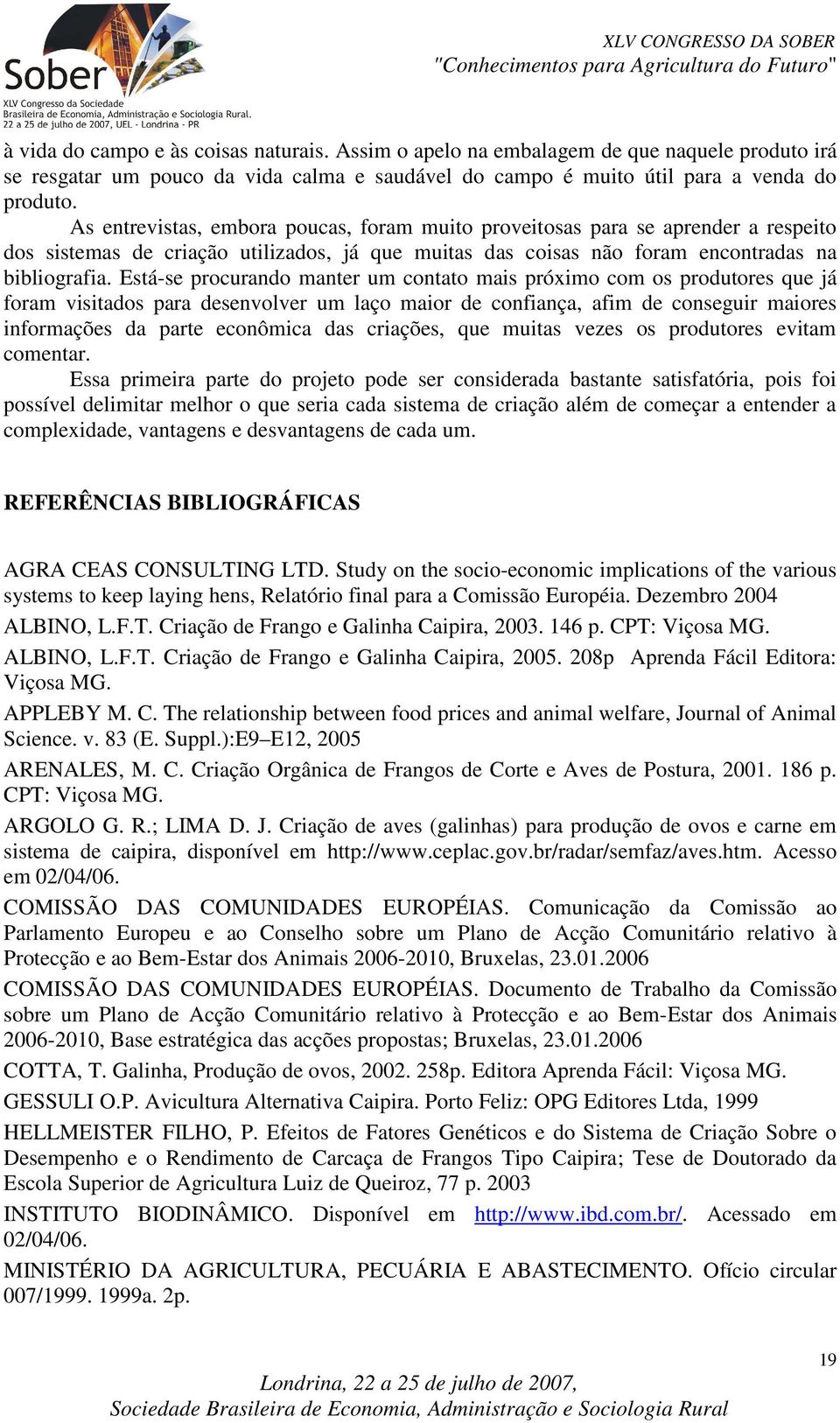 Sober
XLV Congresso da Sociedade
Brasileira de Economia, Administração e Sociologia Rural.
22 a 25 de julho de 2007, UEL - Londrina - PR

XLV CONGRESSO DA SOBER
"Conhecimentos para Agricultura do Futuro"

à vida do campo e às coisas naturais. Assim o apelo na embalagem de que naquele produto irá se resgatar um pouco da vida calma e saudável do campo é muito útil para a venda do produto.

As entrevistas, embora poucas, foram muito proveitosas para se aprender a respeito dos sistemas de criação utilizados, já que muitas das coisas não foram encontradas na bibliografia. Está-se procurando manter um contato mais próximo com os produtores que já foram visitados para desenvolver um laço maior de confiança, afim de conseguir maiores informações da parte econômica das criações, que muitas vezes os produtores evitam comentar.

Essa primeira parte do projeto pode ser considerada bastante satisfatória, pois foi possível delimitar melhor o que seria cada sistema de criação além de começar a entender a complexidade, vantagens e desvantagens de cada um.

REFERÊNCIAS BIBLIOGRÁFICAS

AGRA CEAS CONSULTING LTD. Study on the socio-economic implications of the various systems to keep laying hens, Relatório final para a Comissão Européia. Dezembro 2004

ALBINO, L.F.T. Criação de Frango e Galinha Caipira, 2003. 146 p. CPT: Viçosa MG.

ALBINO, L.F.T. Criação de Frango e Galinha Caipira, 2005. 208p Aprenda Fácil Editora: Viçosa MG.

APPLEBY M. C. The relationship between food prices and animal welfare, Journal of Animal Science. v. 83 (E. Suppl.):E9–E12, 2005

ARENALES, M. C. Criação Orgânica de Frangos de Corte e Aves de Postura, 2001. 186 p. CPT: Viçosa MG.

ARGOLO G. R.; LIMA D. J. Criação de aves (galinhas) para produção de ovos e carne em sistema de caipira, disponível em http://www.ceplac.gov.br/radar/semfaz/aves.htm. Acesso em 02/04/06.

COMISSÃO DAS COMUNIDADES EUROPÉIAS. Comunicação da Comissão ao Parlamento Europeu e ao Conselho sobre um Plano de Acção Comunitário relativo à Protecção e ao Bem-Estar dos Animais 2006-2010, Bruxelas, 23.01.2006

COMISSÃO DAS COMUNIDADES EUROPÉIAS. Documento de Trabalho da Comissão sobre um Plano de Acção Comunitário relativo à Protecção e ao Bem-Estar dos Animais 2006-2010, Base estratégica das acções propostas; Bruxelas, 23.01.2006

COTTA, T. Galinha, Produção de ovos, 2002. 258p. Editora Aprenda Fácil: Viçosa MG.

GESSULI O.P. Avicultura Alternativa Caipira. Porto Feliz: OPG Editores Ltda, 1999

HELLMEISTER FILHO, P. Efeitos de Fatores Genéticos e do Sistema de Criação Sobre o Desempenho e o Rendimento de Carcaça de Frangos Tipo Caipira; Tese de Doutorado da Escola Superior de Agricultura Luiz de Queiroz, 77 p. 2003

INSTITUTO BIODINÂMICO. Disponível em http://www.ibd.com.br/. Acessado em 02/04/06.

MINISTÉRIO DA AGRICULTURA, PECUÁRIA E ABASTECIMENTO. Ofício circular 007/1999. 1999a. 2p.

19

Londrina, 22 a 25 de julho de 2007,
Sociedade Brasileira de Economia, Administração e Sociologia Rural